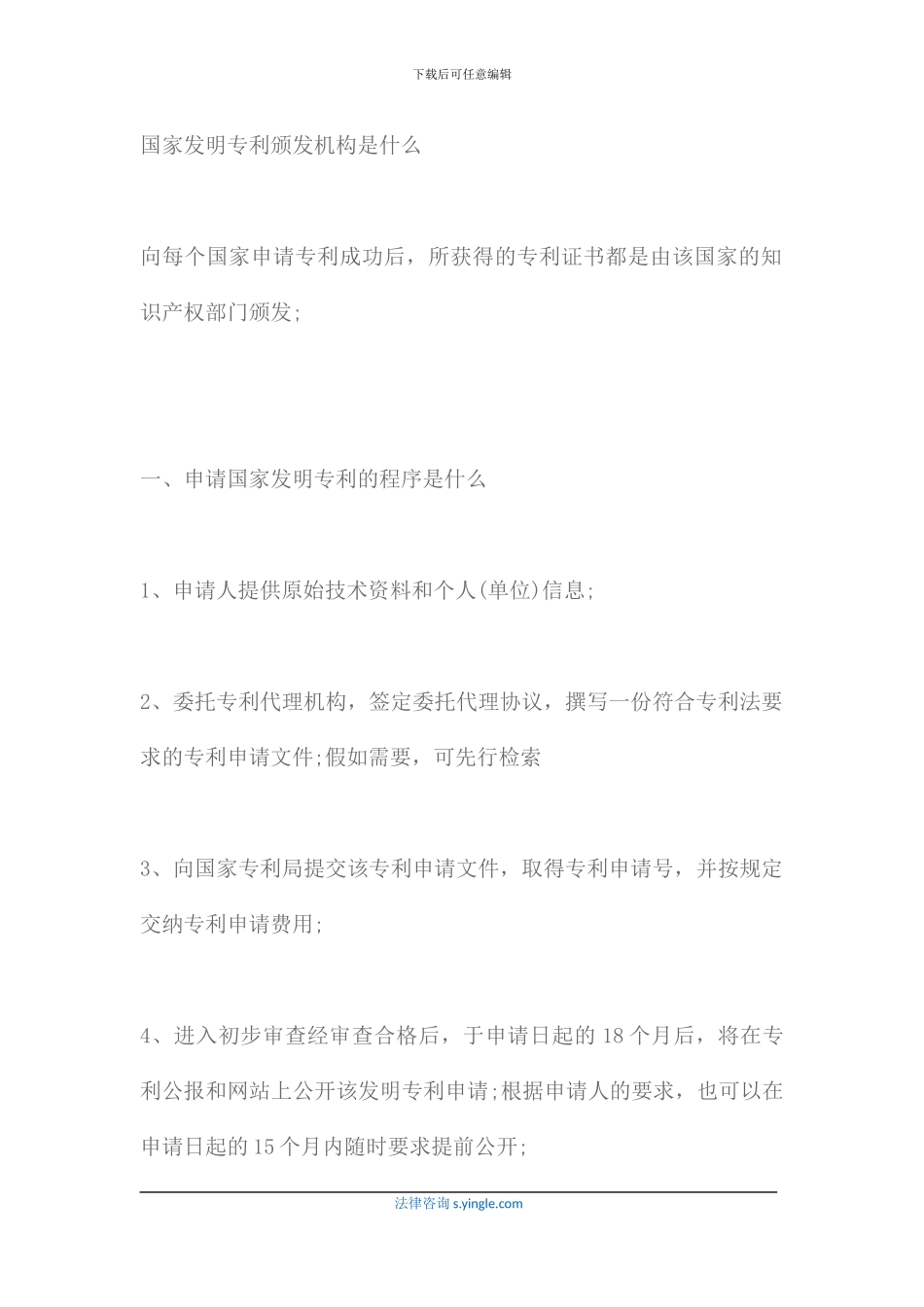 下载后可任意编辑

国家发明专利颁发机构是什么

向每个国家申请专利成功后，所获得的专利证书都是由该国家的知识产权部门颁发;

一、申请国家发明专利的程序是什么

1、申请人提供原始技术资料和个人(单位)信息;

2、委托专利代理机构，签定委托代理协议，撰写一份符合专利法要求的专利申请文件;假如需要，可先行检索

3、向国家专利局提交该专利申请文件，取得专利申请号，并按规定交纳专利申请费用;

4、进入初步审查经审查合格后，于申请日起的18个月后，将在专利公报和网站上公开该发明专利申请;根据申请人的要求，也可以在申请日起的15个月内随时要求提前公开;

法律咨询 s.yingle.com